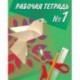 РАБОЧАЯ ТЕТРАДЬ
№ 1